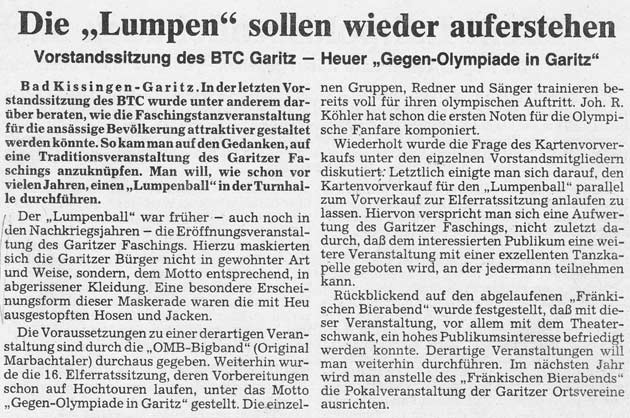 Die „Lumpen“ sollen wieder auferstehen

Vorstandssitzung des BTC Garitz – Heuer „Gegen-Olympiade in Garitz“

Bad Kissingen-Garitz. In der letzten Vorstandssitzung des BTC wurde unter anderem darüber beraten, wie die Faschingstanzveranstaltung für die ansässige Bevölkerung attraktiver gestaltet werden könnte. So kam man auf den Gedanken, auf eine Traditionsveranstaltung des Garitzer Faschings anzuknüpfen. Man will, wie schon vor vielen Jahren, einen „Lumpenball“ in der Turnhalle durchführen.

Der „Lumpenball“ war früher – auch noch in den Nachkriegsjahren – die Eröffnungsveranstaltung des Garitzer Faschings. Hierzu maskierten sich die Garitzer Bürger nicht in gewohnter Art und Weise, sondern, dem Motto entsprechend, in abgerissener Kleidung. Eine besondere Erscheinungsform dieser Maskerade waren die mit Heu ausgestopften Hosen und Jacken.

Die Voraussetzungen zu einer derartigen Veranstaltung sind durch die „OMB-Bigband“ (Original Marbachtaler) durchaus gegeben. Weiterhin wurde die 16. Elferratssitzung, deren Vorbereitungen schon auf Hochtouren laufen, unter das Motto „Gegen-Olympiade in Garitz“ gestellt. Die einzelnen Gruppen, Redner und Sänger trainieren bereits voll für ihren olympischen Auftritt. Joh. R. Köhler hat schon die ersten Noten für die Olympische Fanfare komponiert.

Wiederholt wurde die Frage des Kartenvorverkaufs unter den einzelnen Vorstandsmitgliedern diskutiert. Letztlich einigte man sich darauf, den Kartenvorverkauf für den „Lumpenball“ parallel zum Vorverkauf zur Elferratssitzung anlaufen zu lassen. Hiervon verspricht man sich eine Aufwertung des Garitzer Faschings, nicht zuletzt dadurch, daß dem interessierten Publikum eine weitere Veranstaltung mit einer exzellenten Tanzkapelle geboten wird, an der jedermann teilnehmen kann.

Rückblickend auf den abgelaufenen „Fränkischen Bierabend“ wurde festgestellt, daß mit dieser Veranstaltung, vor allem mit dem Theaterschwank, ein hohes Publikumsinteresse befriedigt werden konnte. Derartige Veranstaltungen will man weiterhin durchführen. Im nächsten Jahr wird man anstelle des „Fränkischen Bierabends“ die Pokalveranstaltung der Garitzer Ortsvereine ausrichten.